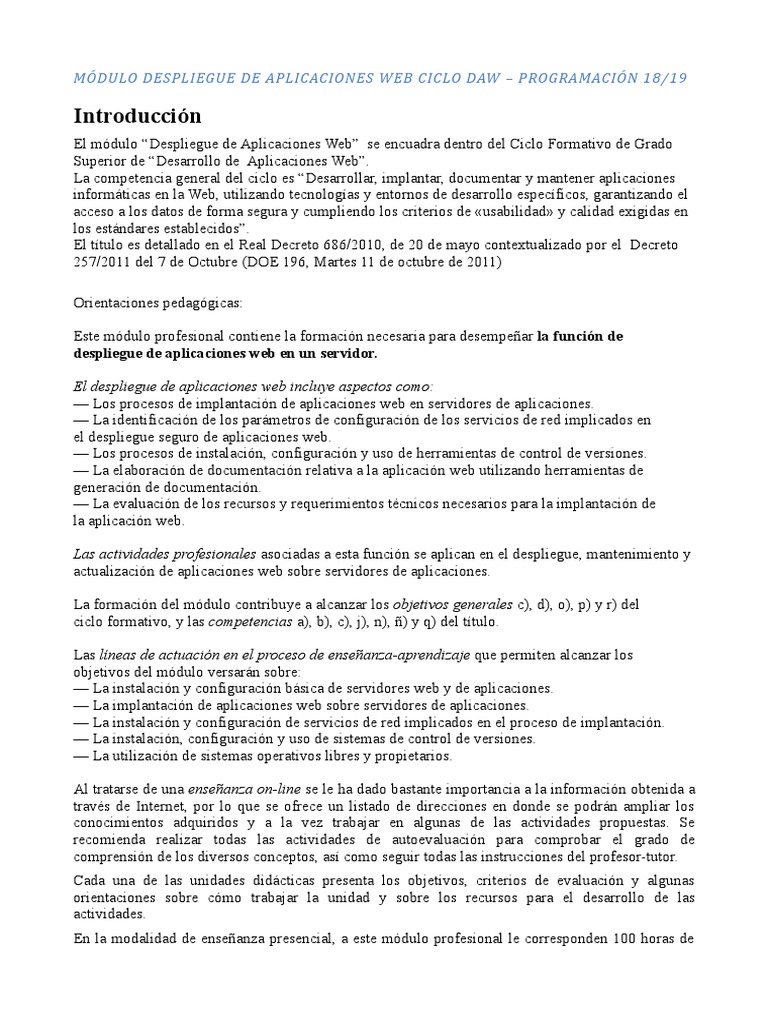 MÓDULO DESPLIEGUE DE APLICACIONES WEB CICLO DAW – PROGRAMACIÓN 18/19

Introducción

El módulo “Despliegue de Aplicaciones Web” se encuadra dentro del Ciclo Formativo de Grado Superior de “Desarrollo de Aplicaciones Web”.
La competencia general del ciclo es “Desarrollar, implantar, documentar y mantener aplicaciones informáticas en la Web, utilizando tecnologías y entornos de desarrollo específicos, garantizando el acceso a los datos de forma segura y cumpliendo los criterios de «usabilidad» y calidad exigidas en los estándares establecidos”.
El título es detallado en el Real Decreto 686/2010, de 20 de mayo contextualizado por el Decreto 257/2011 del 7 de Octubre (DOE 196, Martes 11 de octubre de 2011)

Orientaciones pedagógicas:

Este módulo profesional contiene la formación necesaria para desempeñar la función de despliegue de aplicaciones web en un servidor.

El despliegue de aplicaciones web incluye aspectos como:
— Los procesos de implantación de aplicaciones web en servidores de aplicaciones.
— La identificación de los parámetros de configuración de los servicios de red implicados en el despliegue seguro de aplicaciones web.
— Los procesos de instalación, configuración y uso de herramientas de control de versiones.
— La elaboración de documentación relativa a la aplicación web utilizando herramientas de generación de documentación.
— La evaluación de los recursos y requerimientos técnicos necesarios para la implantación de la aplicación web.

Las actividades profesionales asociadas a esta función se aplican en el despliegue, mantenimiento y actualización de aplicaciones web sobre servidores de aplicaciones.

La formación del módulo contribuye a alcanzar los objetivos generales c), d), o), p) y r) del ciclo formativo, y las competencias a), b), c), j), n), ñ) y q) del título.

Las líneas de actuación en el proceso de enseñanza-aprendizaje que permiten alcanzar los objetivos del módulo versarán sobre:
— La instalación y configuración básica de servidores web y de aplicaciones.
— La implantación de aplicaciones web sobre servidores de aplicaciones.
— La instalación y configuración de servicios de red implicados en el proceso de implantación.
— La instalación, configuración y uso de sistemas de control de versiones.
— La utilización de sistemas operativos libres y propietarios.

Al tratarse de una enseñanza on-line se le ha dado bastante importancia a la información obtenida a través de Internet, por lo que se ofrece un listado de direcciones en donde se podrán ampliar los conocimientos adquiridos y a la vez trabajar en algunas de las actividades propuestas. Se recomienda realizar todas las actividades de autoevaluación para comprobar el grado de comprensión de los diversos conceptos, así como seguir todas las instrucciones del profesor-tutor.

Cada una de las unidades didácticas presenta los objetivos, criterios de evaluación y algunas orientaciones sobre cómo trabajar la unidad y sobre los recursos para el desarrollo de las actividades.

En la modalidad de enseñanza presencial, a este módulo profesional le corresponden 100 horas de